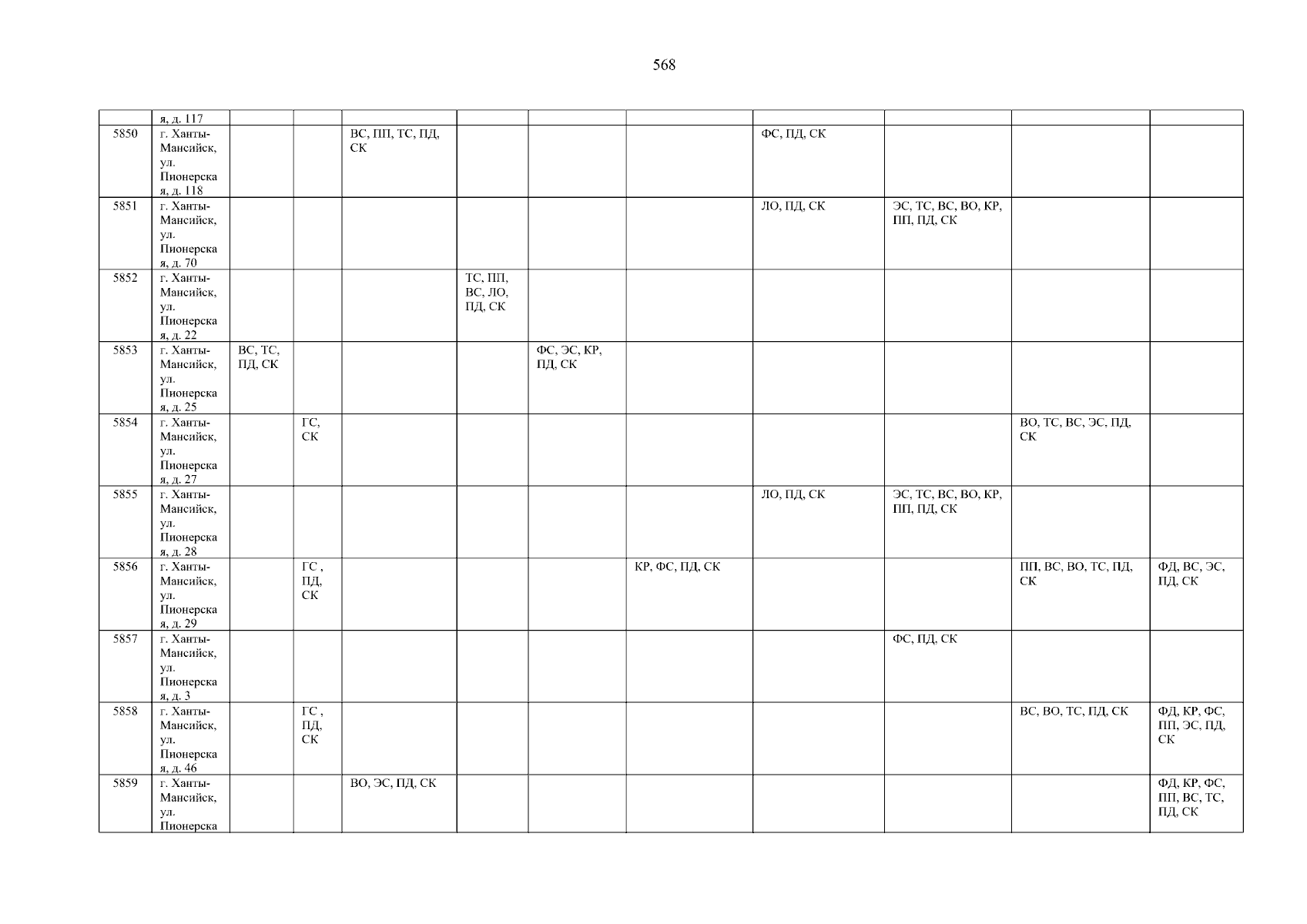 568

|  |  |  |  |  |  |  |  |  |  |  |  |
|---|---|---|---|---|---|---|---|---|---|---|---|
|  | я, д. 117 |  |  |  |  |  |  |  |  |  |  |
| 5850 | г. Ханты-Мансийск, ул. Пионерская, д. 118 |  |  | ВС, ПП, ТС, ПД, СК |  |  |  | ФС, ПД, СК |  |  |  |
| 5851 | г. Ханты-Мансийск, ул. Пионерская, д. 70 |  |  |  |  |  |  | ЛО, ПД, СК | ЭС, ТС, ВС, ВО, КР, ПП, ПД, СК |  |  |
| 5852 | г. Ханты-Мансийск, ул. Пионерская, д. 22 |  |  |  | ТС, ПП, ВС, ЛО, ПД, СК |  |  |  |  |  |  |
| 5853 | г. Ханты-Мансийск, ул. Пионерская, д. 25 | ВС, ТС, ПД, СК |  |  |  | ФС, ЭС, КР, ПД, СК |  |  |  |  |  |
| 5854 | г. Ханты-Мансийск, ул. Пионерская, д. 27 |  | ГС, СК |  |  |  |  |  |  | ВО, ТС, ВС, ЭС, ПД, СК |  |
| 5855 | г. Ханты-Мансийск, ул. Пионерская, д. 28 |  |  |  |  |  |  | ЛО, ПД, СК | ЭС, ТС, ВС, ВО, КР, ПП, ПД, СК |  |  |
| 5856 | г. Ханты-Мансийск, ул. Пионерская, д. 29 |  | ГС , ПД, СК |  |  |  | КР, ФС, ПД, СК |  |  | ПП, ВС, ВО, ТС, ПД, СК | ФД, ВС, ЭС, ПД, СК |
| 5857 | г. Ханты-Мансийск, ул. Пионерская, д. 3 |  |  |  |  |  |  |  | ФС, ПД, СК |  |  |
| 5858 | г. Ханты-Мансийск, ул. Пионерская, д. 46 |  | ГС , ПД, СК |  |  |  |  |  |  | ВС, ВО, ТС, ПД, СК | ФД, КР, ФС, ПП, ЭС, ПД, СК |
| 5859 | г. Ханты-Мансийск, ул. Пионерска |  |  | ВО, ЭС, ПД, СК |  |  |  |  |  |  | ФД, КР, ФС, ПП, ВС, ТС, ПД, СК |